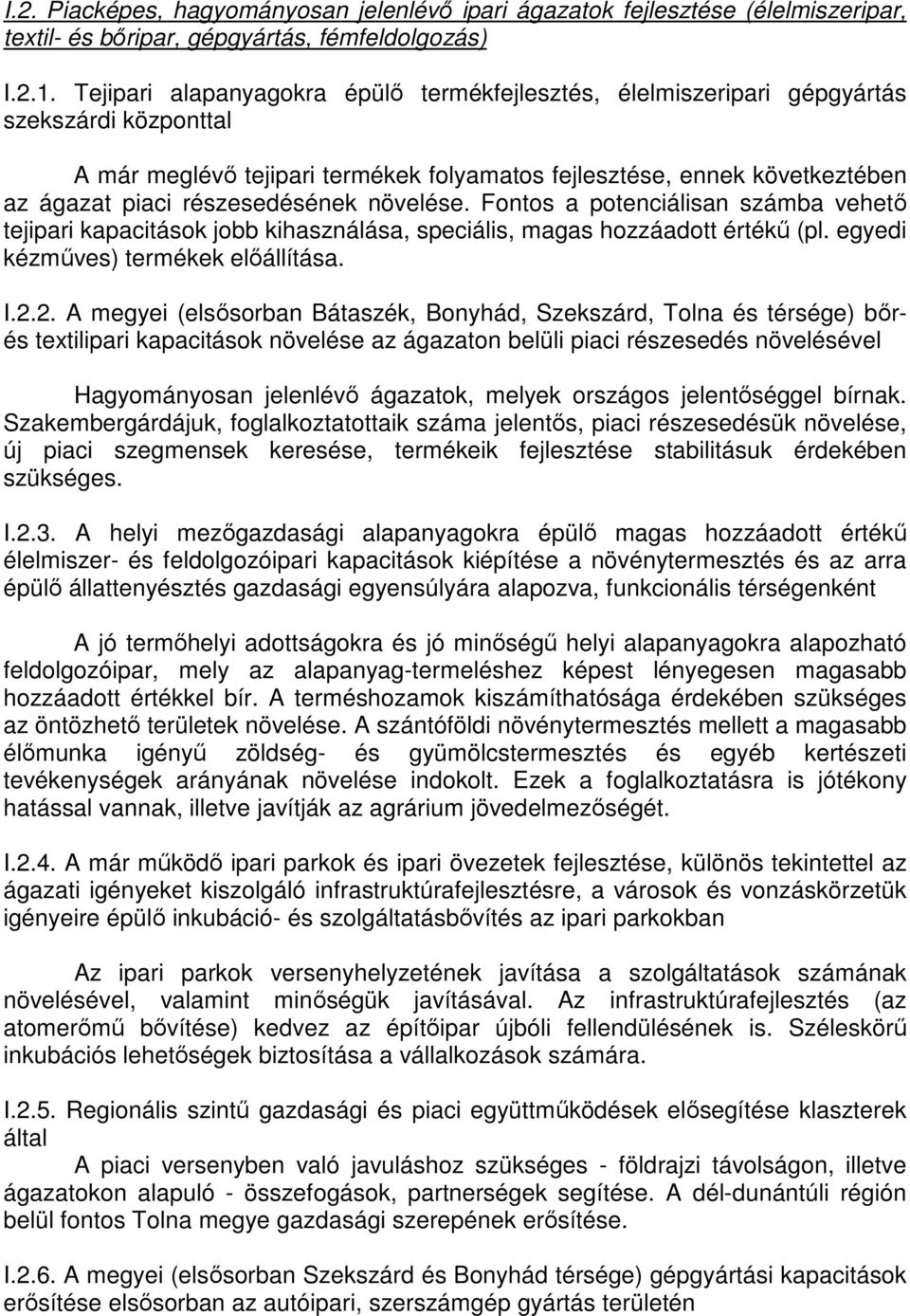 I.2. Piacképes, hagyományosan jelenlévő ipari ágazatok fejlesztése (élelmiszeripar, textil- és bőripar, gépgyártás, fémfeldolgozás)

I.2.1. Tejipari alapanyagokra épülő termékfejlesztés, élelmiszeripari gépgyártás szekszárdi központtal

A már meglévő tejipari termékek folyamatos fejlesztése, ennek következtében az ágazat piaci részesedésének növelése. Fontos a potenciálisan számba vehető tejipari kapacitások jobb kihasználása, speciális, magas hozzáadott értékű (pl. egyedi kézműves) termékek előállítása.

I.2.2. A megyei (elsősorban Bátaszék, Bonyhád, Szekszárd, Tolna és térsége) bőr- és textilipari kapacitások növelése az ágazaton belüli piaci részesedés növelésével

Hagyományosan jelenlévő ágazatok, melyek országos jelentőséggel bírnak. Szakembergárdájuk, foglalkoztatottaik száma jelentős, piaci részesedésük növelése, új piaci szegmensek keresése, termékeik fejlesztése stabilitásuk érdekében szükséges.

I.2.3. A helyi mezőgazdasági alapanyagokra épülő magas hozzáadott értékű élelmiszer- és feldolgozóipari kapacitások kiépítése a növénytermesztés és az arra épülő állattenyésztés gazdasági egyensúlyára alapozva, funkcionális térségenként

A jó termőhelyi adottságokra és jó minőségű helyi alapanyagokra alapozható feldolgozóipar, mely az alapanyag-termeléshez képest lényegesen magasabb hozzáadott értékkel bír. A terméshozamok kiszámíthatósága érdekében szükséges az öntözhető területek növelése. A szántóföldi növénytermesztés mellett a magasabb élőmunka igényű zöldség- és gyümölcstermesztés és egyéb kertészeti tevékenységek arányának növelése indokolt. Ezek a foglalkoztatásra is jótékony hatással vannak, illetve javítják az agrárium jövedelmezőségét.

I.2.4. A már működő ipari parkok és ipari övezetek fejlesztése, különös tekintettel az ágazati igényeket kiszolgáló infrastruktúrafejlesztésre, a városok és vonzáskörzetük igényeire épülő inkubáció- és szolgáltatásbővítés az ipari parkokban

Az ipari parkok versenyhelyzetének javítása a szolgáltatások számának növelésével, valamint minőségük javításával. Az infrastruktúrafejlesztés (az atomerőmű bővítése) kedvez az építőipar újbóli fellendülésének is. Széleskörű inkubációs lehetőségek biztosítása a vállalkozások számára.

I.2.5. Regionális szintű gazdasági és piaci együttműködések elősegítése klaszterek által

A piaci versenyben való javuláshoz szükséges - földrajzi távolságon, illetve ágazatokon alapuló - összefogások, partnerségek segítése. A dél-dunántúli régión belül fontos Tolna megye gazdasági szerepének erősítése.

I.2.6. A megyei (elsősorban Szekszárd és Bonyhád térsége) gépgyártási kapacitások erősítése elsősorban az autóipari, szerszámgép gyártás területén